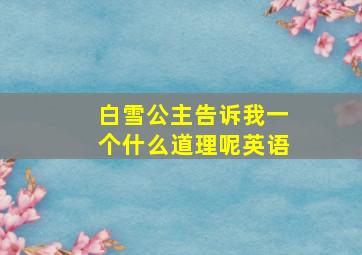 白雪公主告诉我一个什么道理呢英语